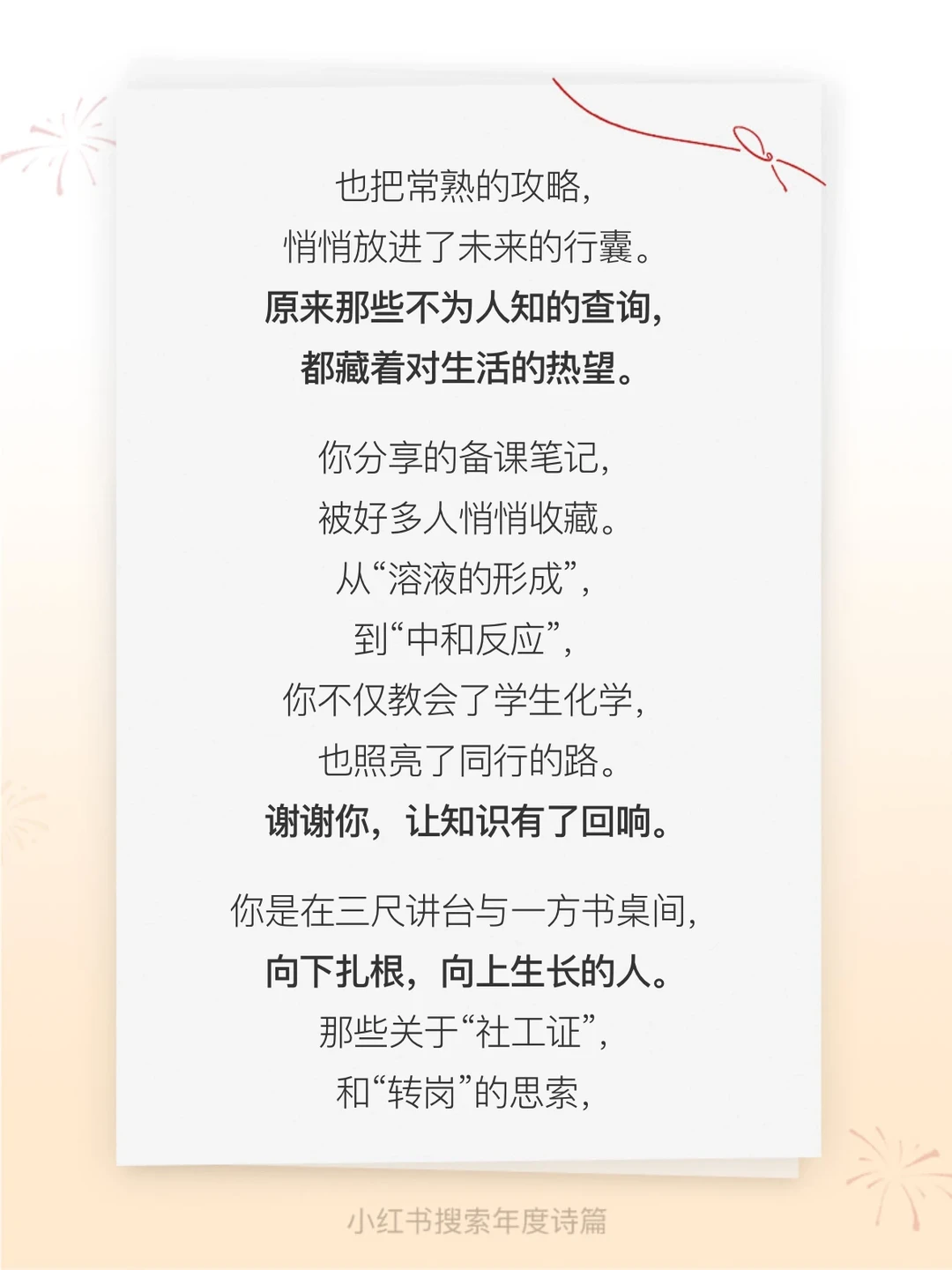 也把常熟的攻略，
悄悄放进了未来的行囊。
原来那些不为人知的查询，
都藏着对生活的热望。

你分享的备课笔记，
被好多人悄悄收藏。
从“溶液的形成”，
到“中和反应”，
你不仅教会了学生化学，
也照亮了同行的路。
谢谢你，让知识有了回响。

你是在三尺讲台与一方书桌间，
向下扎根，向上生长的人。
那些关于“社工证”，
和“转岗”的思索，

小红书搜索年度诗篇